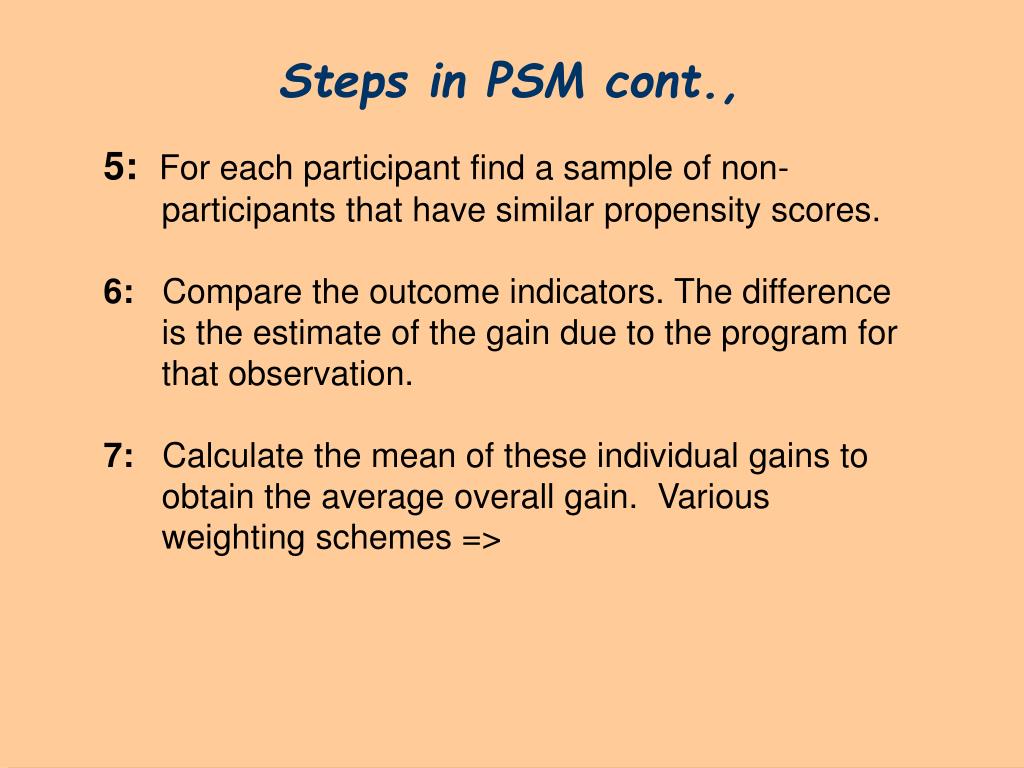 Steps in PSM cont.,

5: For each participant find a sample of non-participants that have similar propensity scores.

6: Compare the outcome indicators. The difference is the estimate of the gain due to the program for that observation.

7: Calculate the mean of these individual gains to obtain the average overall gain. Various weighting schemes =>